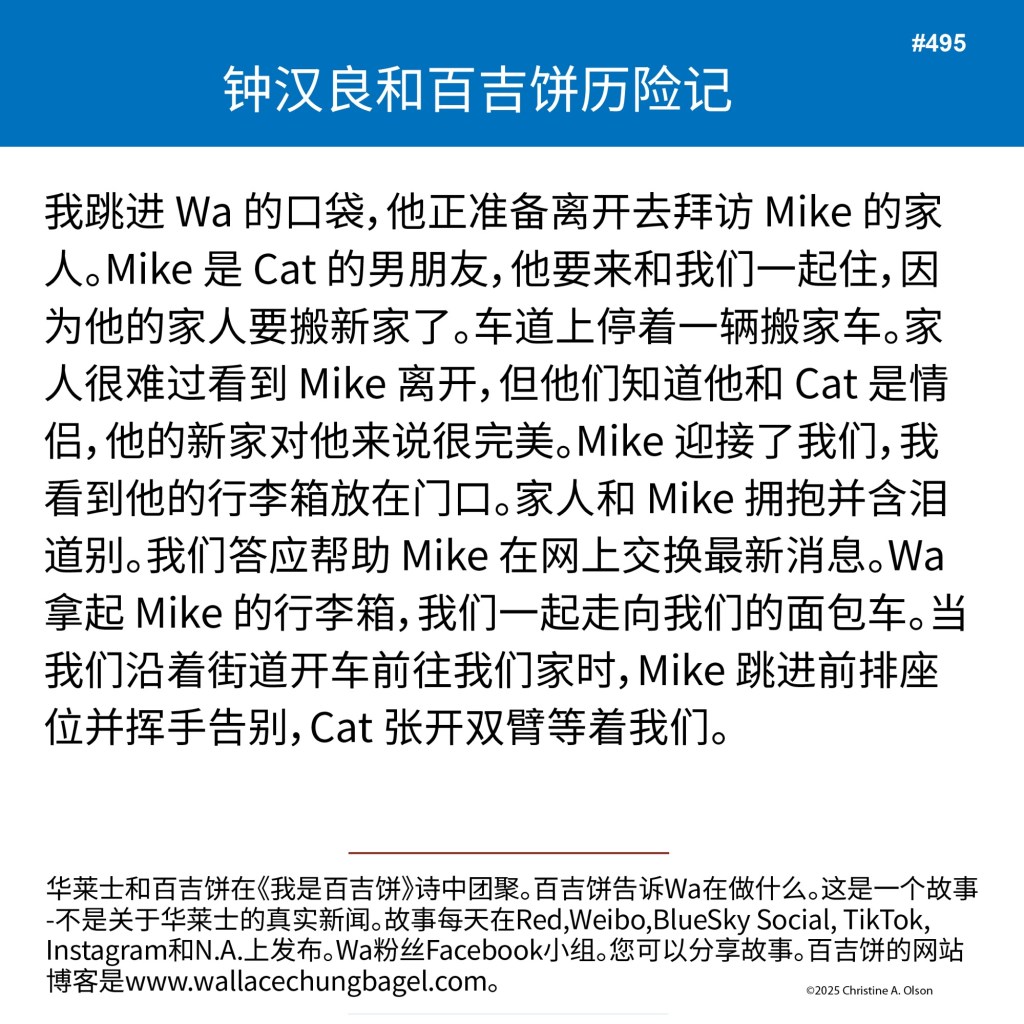 #495

钟汉良和百吉饼历险记

我跳进Wa的口袋，他正准备离开去拜访Mike的家人。Mike是Cat的男朋友，他要来和我们一起住，因为他的家人要搬新家了。车道上停着一辆搬家车。家人很难过看到Mike离开，但他们知道他和Cat是情侣，他的新家对他来说很完美。Mike迎接了我们，我看到他的行李箱放在门口。家人和Mike拥抱并含泪道别。我们答应帮助Mike在网上交换最新消息。Wa拿起Mike的行李箱，我们一起走向我们的面包车。当我们沿着街道开车前往我们家时，Mike跳进前排座位并挥手告别，Cat张开双臂等着我们。

华莱士和百吉饼在《我是百吉饼》诗中团聚。百吉饼告诉Wa在做什么。这是一个故事-不是关于华莱士的真实新闻。故事每天在Red,Weibo,BlueSky Social, TikTok, Instagram和N.A.上发布。Wa粉丝Facebook小组。您可以分享故事。百吉饼的网站博客是www.wallacechungbagel.com。

©2025 Christine A. Olson